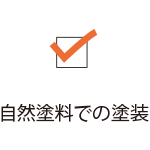 自然塗料での塗装